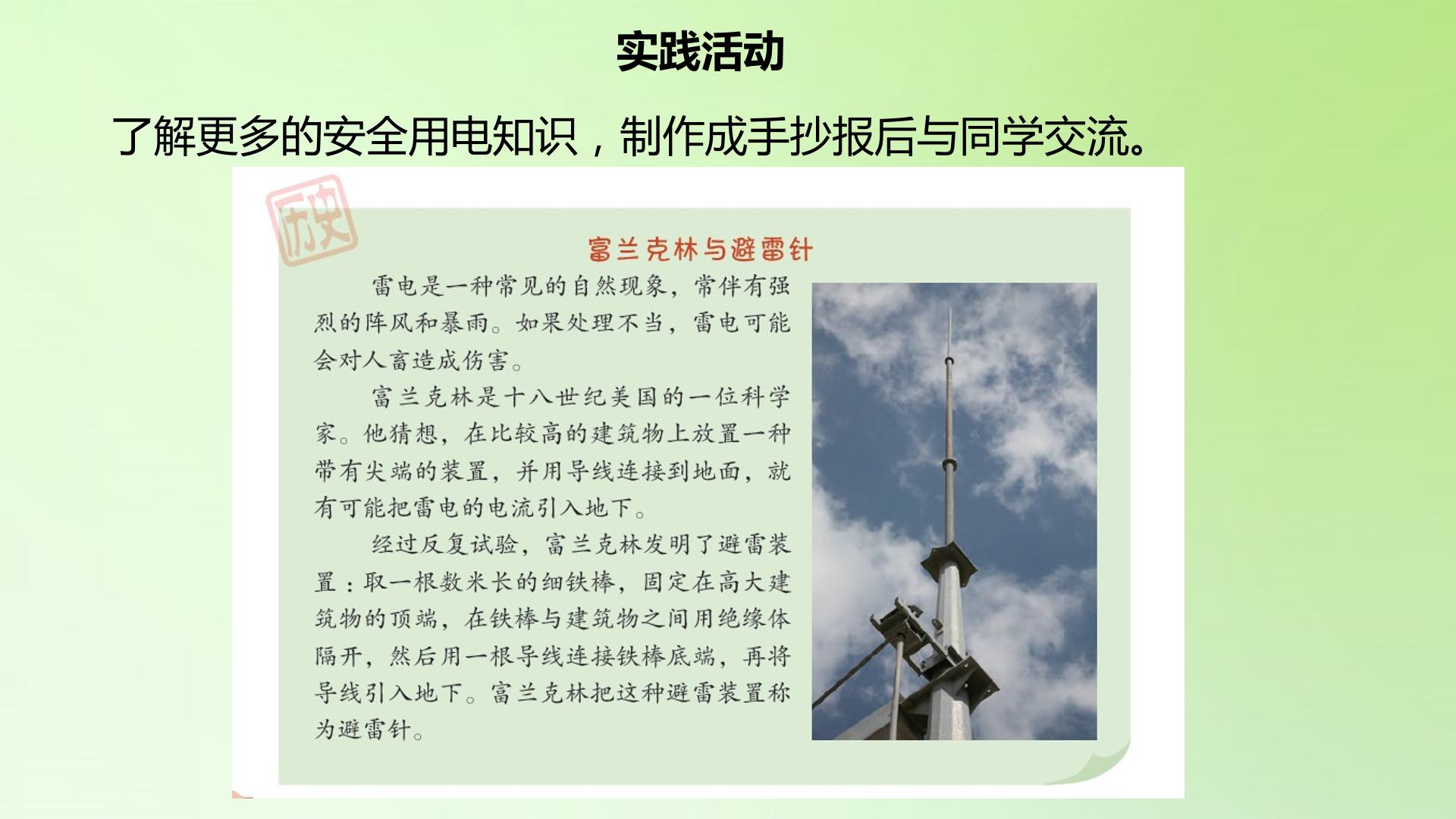 实践活动

了解更多的安全用电知识，制作成手抄报后与同学交流。

历史

富兰克林与避雷针

雷电是一种常见的自然现象，常伴有强烈的阵风和暴雨。如果处理不当，雷电可能会对人畜造成伤害。

富兰克林是十八世纪美国的一位科学家。他猜想，在比较高的建筑物上放置一种带有尖端的装置，并用导线连接到地面，就有可能把雷电的电流引入地下。

经过反复试验，富兰克林发明了避雷装置：取一根数米长的细铁棒，固定在高大建筑物的顶端，在铁棒与建筑物之间用绝缘体隔开，然后用一根导线连接铁棒底端，再将导线引入地下。富兰克林把这种避雷装置称为避雷针。